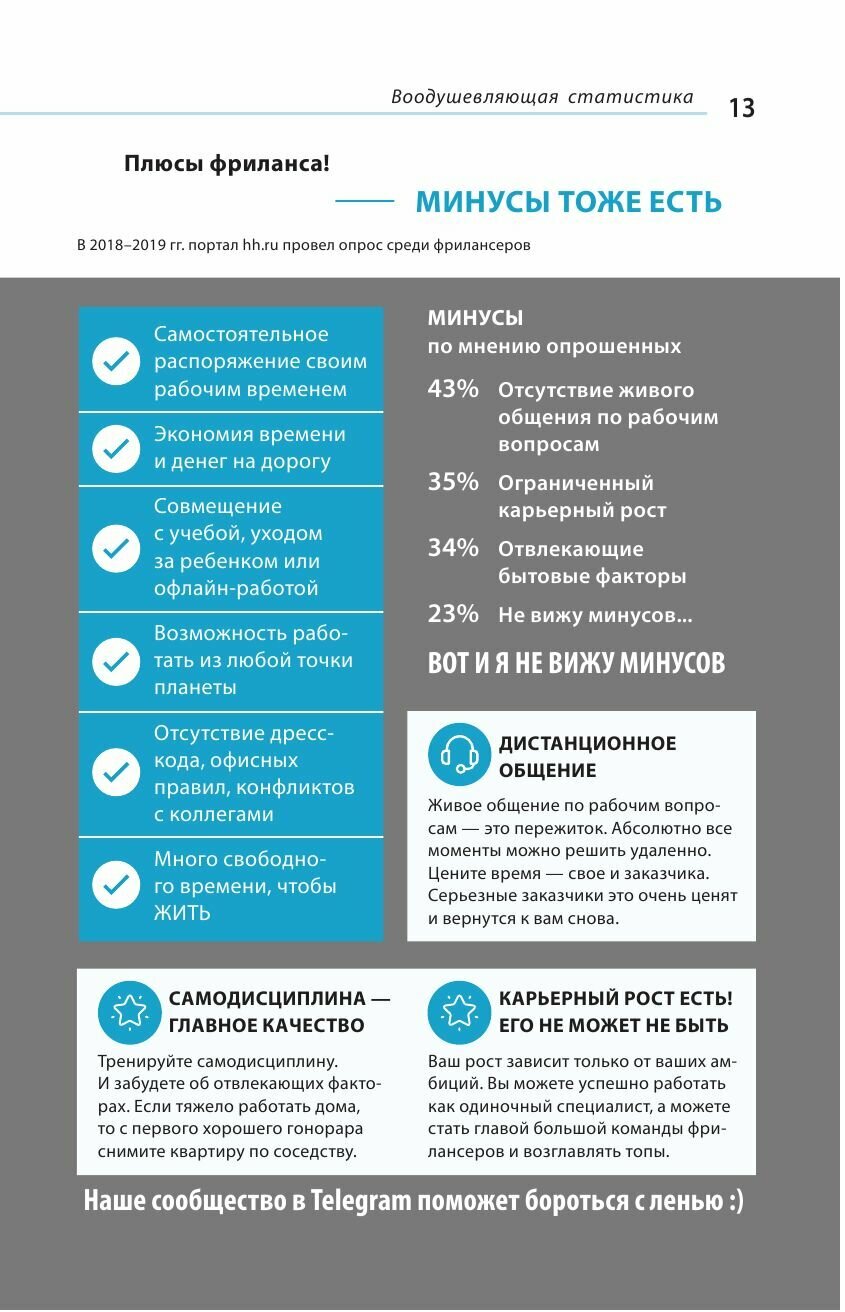 Воодушевляющая статистика 13

Плюсы фриланса!

МИНУСЫ ТОЖЕ ЕСТЬ

В 2018–2019 гг. портал hh.ru провел опрос среди фрилансеров

Самостоятельное распоряжение своим рабочим временем

Экономия времени и денег на дорогу

Совмещение с учебой, уходом за ребенком или офлайн-работой

Возможность работать из любой точки планеты

Отсутствие дресс-кода, офисных правил, конфликтов с коллегами

Много свободного времени, чтобы ЖИТЬ

МИНУСЫ
по мнению опрошенных

43% Отсутствие живого общения по рабочим вопросам

35% Ограниченный карьерный рост

34% Отвлекающие бытовые факторы

23% Не вижу минусов...

ВОТ И Я НЕ ВИЖУ МИНУСОВ

ДИСТАНЦИОННОЕ ОБЩЕНИЕ

Живое общение по рабочим вопросам — это пережиток. Абсолютно все моменты можно решить удаленно. Цените время — свое и заказчика. Серьезные заказчики это очень ценят и вернутся к вам снова.

САМОДИСЦИПЛИНА — ГЛАВНОЕ КАЧЕСТВО

Тренируйте самодисциплину. И забудете об отвлекающих факторах. Если тяжело работать дома, то с первого хорошего гонорара снимите квартиру по соседству.

КАРЬЕРНЫЙ РОСТ ЕСТЬ! ЕГО НЕ МОЖЕТ НЕ БЫТЬ

Ваш рост зависит только от ваших амбиций. Вы можете успешно работать как одиночный специалист, а можете стать главой большой команды фрилансеров и возглавлять топы.

Наше сообщество в Telegram поможет бороться с ленью :)